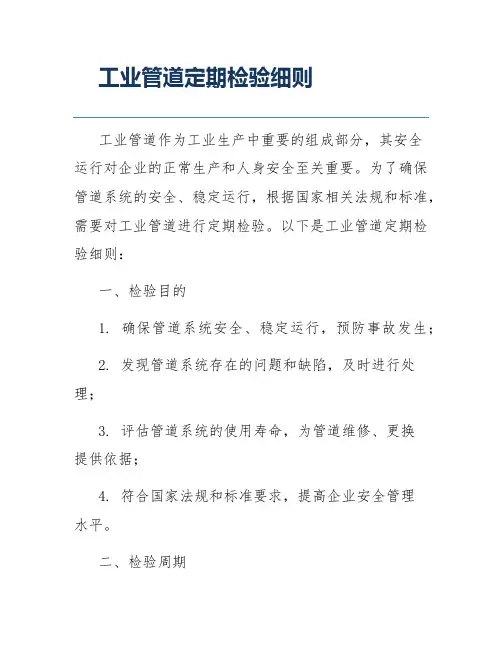 工业管道定期检验细则

工业管道作为工业生产中重要的组成部分，其安全运行对企业的正常生产和人身安全至关重要。为了确保管道系统的安全、稳定运行，根据国家相关法规和标准，需要对工业管道进行定期检验。以下是工业管道定期检验细则：

一、检验目的

1. 确保管道系统安全、稳定运行，预防事故发生；

2. 发现管道系统存在的问题和缺陷，及时进行处理；

3. 评估管道系统的使用寿命，为管道维修、更换提供依据；

4. 符合国家法规和标准要求，提高企业安全管理水平。

二、检验周期